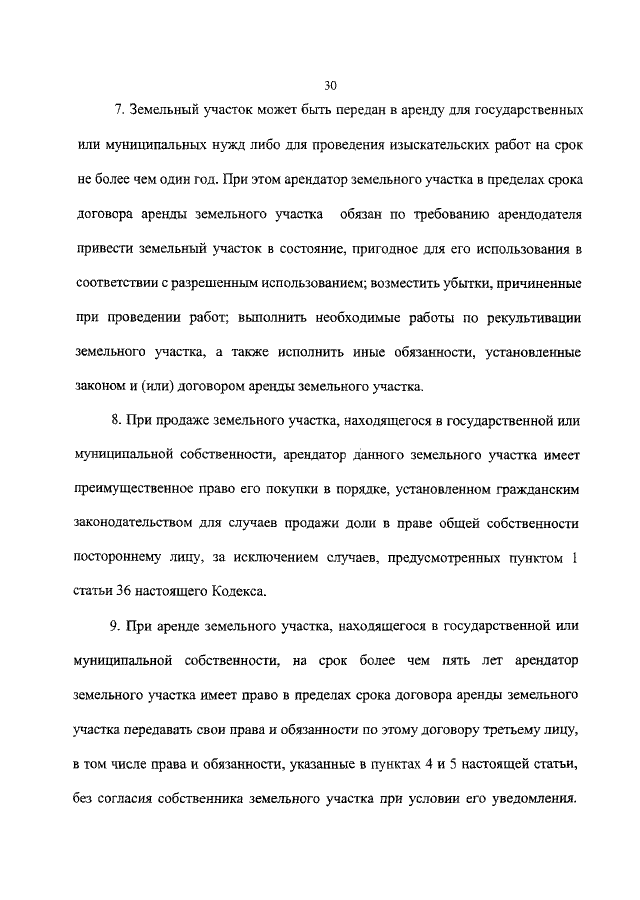 30

7. Земельный участок может быть передан в аренду для государственных или муниципальных нужд либо для проведения изыскательских работ на срок не более чем один год. При этом арендатор земельного участка в пределах срока договора аренды земельного участка обязан по требованию арендодателя привести земельный участок в состояние, пригодное для его использования в соответствии с разрешенным использованием; возместить убытки, причиненные при проведении работ; выполнить необходимые работы по рекультивации земельного участка, а также исполнить иные обязанности, установленные законом и (или) договором аренды земельного участка.

8. При продаже земельного участка, находящегося в государственной или муниципальной собственности, арендатор данного земельного участка имеет преимущественное право его покупки в порядке, установленном гражданским законодательством для случаев продажи доли в праве общей собственности постороннему лицу, за исключением случаев, предусмотренных пунктом 1 статьи 36 настоящего Кодекса.

9. При аренде земельного участка, находящегося в государственной или муниципальной собственности, на срок более чем пять лет арендатор земельного участка имеет право в пределах срока договора аренды земельного участка передавать свои права и обязанности по этому договору третьему лицу, в том числе права и обязанности, указанные в пунктах 4 и 5 настоящей статьи, без согласия собственника земельного участка при условии его уведомления.